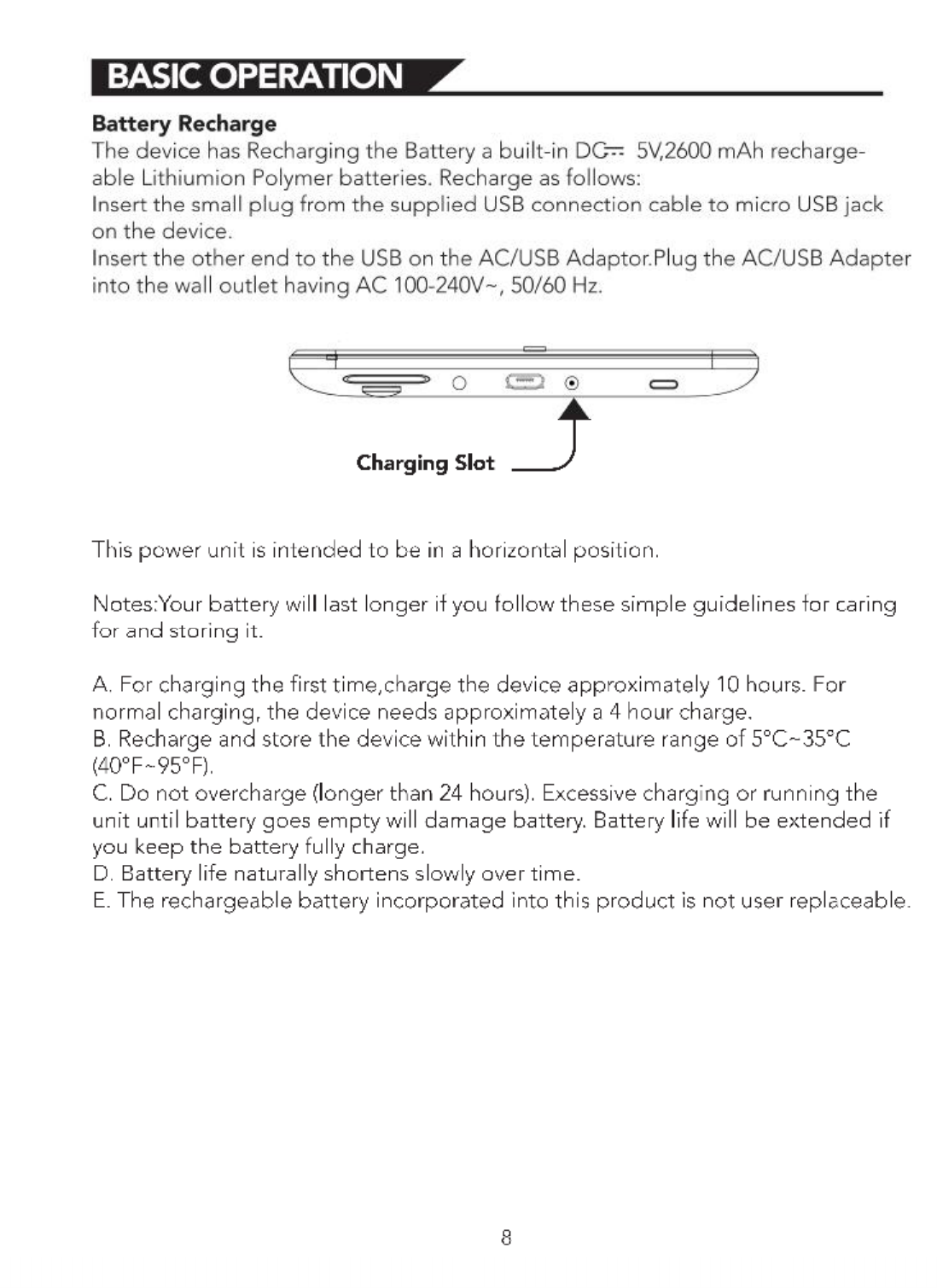 BASIC OPERATION

Battery Recharge
The device has Recharging the Battery a built-in DC⎓ 5V,2600 mAh rechargeable Lithiumion Polymer batteries. Recharge as follows:
Insert the small plug from the supplied USB connection cable to micro USB jack on the device.
Insert the other end to the USB on the AC/USB Adaptor.Plug the AC/USB Adapter into the wall outlet having AC 100-240V~, 50/60 Hz.

Charging Slot

This power unit is intended to be in a horizontal position.

Notes:Your battery will last longer if you follow these simple guidelines for caring for and storing it.

A. For charging the first time,charge the device approximately 10 hours. For normal charging, the device needs approximately a 4 hour charge.
B. Recharge and store the device within the temperature range of 5°C~35°C (40°F~95°F).
C. Do not overcharge (longer than 24 hours). Excessive charging or running the unit until battery goes empty will damage battery. Battery life will be extended if you keep the battery fully charge.
D. Battery life naturally shortens slowly over time.
E. The rechargeable battery incorporated into this product is not user replaceable.

8